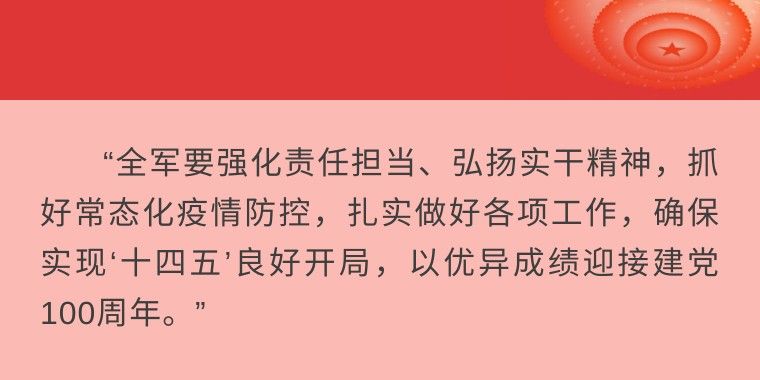 “全军要强化责任担当、弘扬实干精神，抓好常态化疫情防控，扎实做好各项工作，确保实现‘十四五’良好开局，以优异成绩迎接建党100周年。”